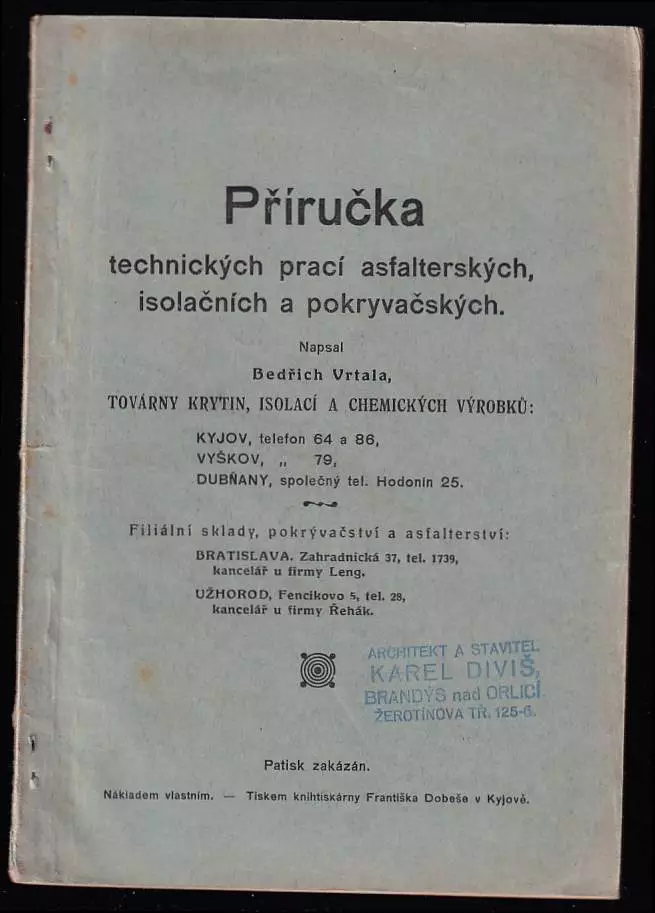 Příručka

technických prací asfalterských, isolačních a pokryvačských.

Napsal

Bedřich Vrtala,

TOVÁRNY KRYTIN, ISOLACÍ A CHEMICKÝCH VÝROBKŮ:

KYJOV, telefon 64 a 86,
VYŠKOV, „ 79,
DUBŇANY, společný tel. Hodonín 25.

Filiální sklady, pokrývačství a asfalterství:

BRATISLAVA. Zahradnická 37, tel. 1739, kancelář u firmy Leng.

UŽHOROD, Fencikovo 5, tel. 28, kancelář u firmy Řehák.

ARCHITEKT A STAVITEL
KAREL DIVIŠ,
BRANDÝS nad ORLICÍ
ŽEROTÍNOVA TŘ. 125-6.

Patisk zakázán.

Nákladem vlastním. — Tiskem knihtiskárny Františka Dobeše v Kyjově.